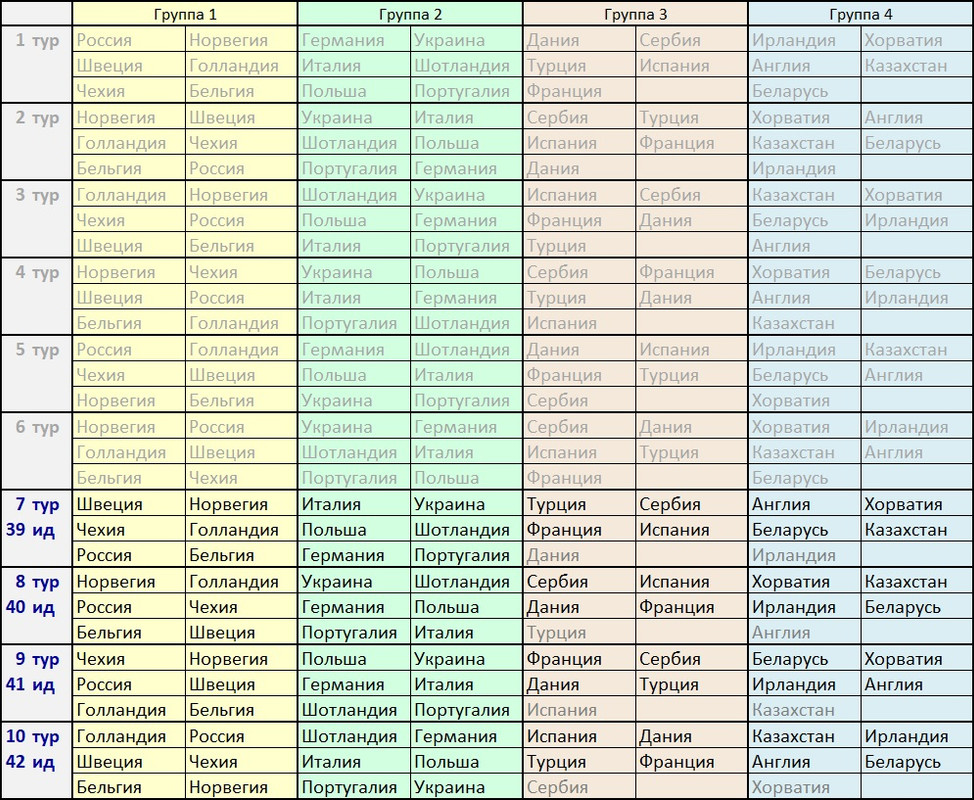 | | Группа 1 | | Группа 2 | | Группа 3 | | Группа 4 | |
|---|---|---|---|---|---|---|---|---|
| 1 тур | Россия | Норвегия | Германия | Украина | Дания | Сербия | Ирландия | Хорватия |
| | Швеция | Голландия | Италия | Шотландия | Турция | Испания | Англия | Казахстан |
| | Чехия | Бельгия | Польша | Португалия | Франция | | Беларусь | |
| 2 тур | Норвегия | Швеция | Украина | Италия | Сербия | Турция | Хорватия | Англия |
| | Голландия | Чехия | Шотландия | Польша | Испания | Франция | Казахстан | Беларусь |
| | Бельгия | Россия | Португалия | Германия | Дания | | Ирландия | |
| 3 тур | Голландия | Норвегия | Шотландия | Украина | Испания | Сербия | Казахстан | Хорватия |
| | Чехия | Россия | Польша | Германия | Франция | Дания | Беларусь | Ирландия |
| | Швеция | Бельгия | Италия | Португалия | Турция | | Англия | |
| 4 тур | Норвегия | Чехия | Украина | Польша | Сербия | Франция | Хорватия | Беларусь |
| | Швеция | Россия | Италия | Германия | Турция | Дания | Англия | Ирландия |
| | Бельгия | Голландия | Португалия | Шотландия | Испания | | Казахстан | |
| 5 тур | Россия | Голландия | Германия | Шотландия | Дания | Испания | Ирландия | Казахстан |
| | Чехия | Швеция | Польша | Италия | Франция | Турция | Беларусь | Англия |
| | Норвегия | Бельгия | Украина | Португалия | Сербия | | Хорватия | |
| 6 тур | Норвегия | Россия | Украина | Германия | Сербия | Дания | Хорватия | Ирландия |
| | Голландия | Швеция | Шотландия | Италия | Испания | Турция | Казахстан | Англия |
| | Бельгия | Чехия | Португалия | Польша | Франция | | Беларусь | |
| 7 тур | Швеция | Норвегия | Италия | Украина | Турция | Сербия | Англия | Хорватия |
| 39 ид | Чехия | Голландия | Польша | Шотландия | Франция | Испания | Беларусь | Казахстан |
| | Россия | Бельгия | Германия | Португалия | Дания | | Ирландия | |
| 8 тур | Норвегия | Голландия | Украина | Шотландия | Сербия | Испания | Хорватия | Казахстан |
| 40 ид | Россия | Чехия | Германия | Польша | Дания | Франция | Ирландия | Беларусь |
| | Бельгия | Швеция | Португалия | Италия | Турция | | Англия | |
| 9 тур | Чехия | Норвегия | Польша | Украина | Франция | Сербия | Беларусь | Хорватия |
| 41 ид | Россия | Швеция | Германия | Италия | Дания | Турция | Ирландия | Англия |
| | Голландия | Бельгия | Шотландия | Португалия | Испания | | Казахстан | |
| 10 тур | Голландия | Россия | Шотландия | Германия | Испания | Дания | Казахстан | Ирландия |
| 42 ид | Швеция | Чехия | Италия | Польша | Турция | Франция | Англия | Беларусь |
| | Бельгия | Норвегия | Португалия | Украина | Сербия | | Хорватия | |